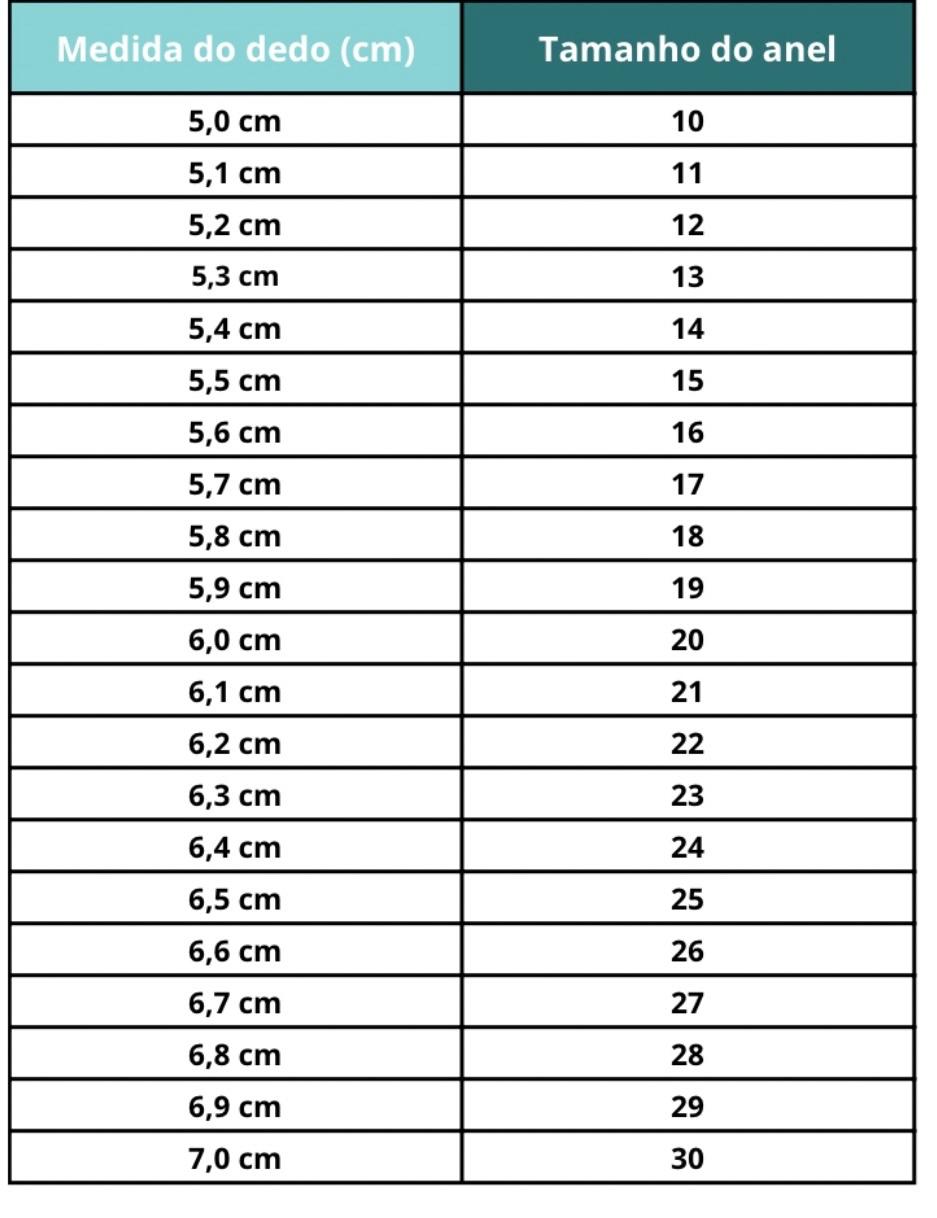 | Medida do dedo (cm) | Tamanho do anel |
|---|---|
| 5,0 cm | 10 |
| 5,1 cm | 11 |
| 5,2 cm | 12 |
| 5,3 cm | 13 |
| 5,4 cm | 14 |
| 5,5 cm | 15 |
| 5,6 cm | 16 |
| 5,7 cm | 17 |
| 5,8 cm | 18 |
| 5,9 cm | 19 |
| 6,0 cm | 20 |
| 6,1 cm | 21 |
| 6,2 cm | 22 |
| 6,3 cm | 23 |
| 6,4 cm | 24 |
| 6,5 cm | 25 |
| 6,6 cm | 26 |
| 6,7 cm | 27 |
| 6,8 cm | 28 |
| 6,9 cm | 29 |
| 7,0 cm | 30 |